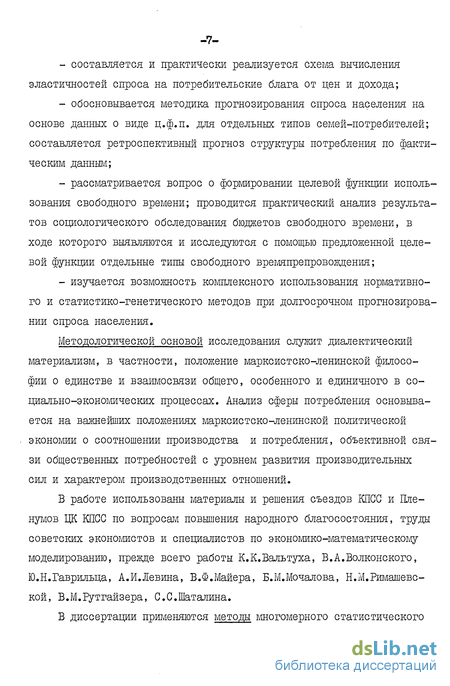 -7-

- составляется и практически реализуется схема вычисления эластичностей спроса на потребительские блага от цен и дохода;

- обосновывается методика прогнозирования спроса населения на основе данных о виде ц.ф.п. для отдельных типов семей-потребителей; составляется ретроспективный прогноз структуры потребления по фактическим данным;

- рассматривается вопрос о формировании целевой функции использования свободного времени; проводится практический анализ результатов социологического обследования бюджетов свободного времени, в ходе которого выявляются и исследуются с помощью предложенной целевой функции отдельные типы свободного времяпрепровождения;

- изучается возможность комплексного использования нормативного и статистико-генетического методов при долгосрочном прогнозировании спроса населения.

Методологической основой исследования служит диалектический материализм, в частности, положение марксистско-ленинской философии о единстве и взаимосвязи общего, особенного и единичного в социально-экономических процессах. Анализ сферы потребления основывается на важнейших положениях марксистско-ленинской политической экономии о соотношении производства и потребления, объективной связи общественных потребностей с уровнем развития производительных сил и характером производственных отношений.

В работе использованы материалы и решения съездов КПСС и Пленумов ЦК КПСС по вопросам повышения народного благосостояния, труды советских экономистов и специалистов по экономико-математическому моделированию, прежде всего работы К.К.Вальтуха, В.А.Волконского, Ю.Н.Гаврильца, А.И.Левина, В.Ф.Майера, Б.М.Мочалова, Н.М.Римашевской, В.М.Рутгайзера, С.С.Шаталина.

В диссертации применяются методы многомерного статистического

dsLib.net
библиотека диссертаций